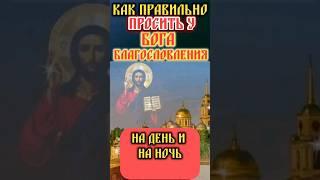 КАК ПРАВИЛЬНО
ПРОСИТЬ У
БОГА
БЛАГОСЛОВЛЕНИЯ

НА ДЕНЬ И
НА НОЧЬ